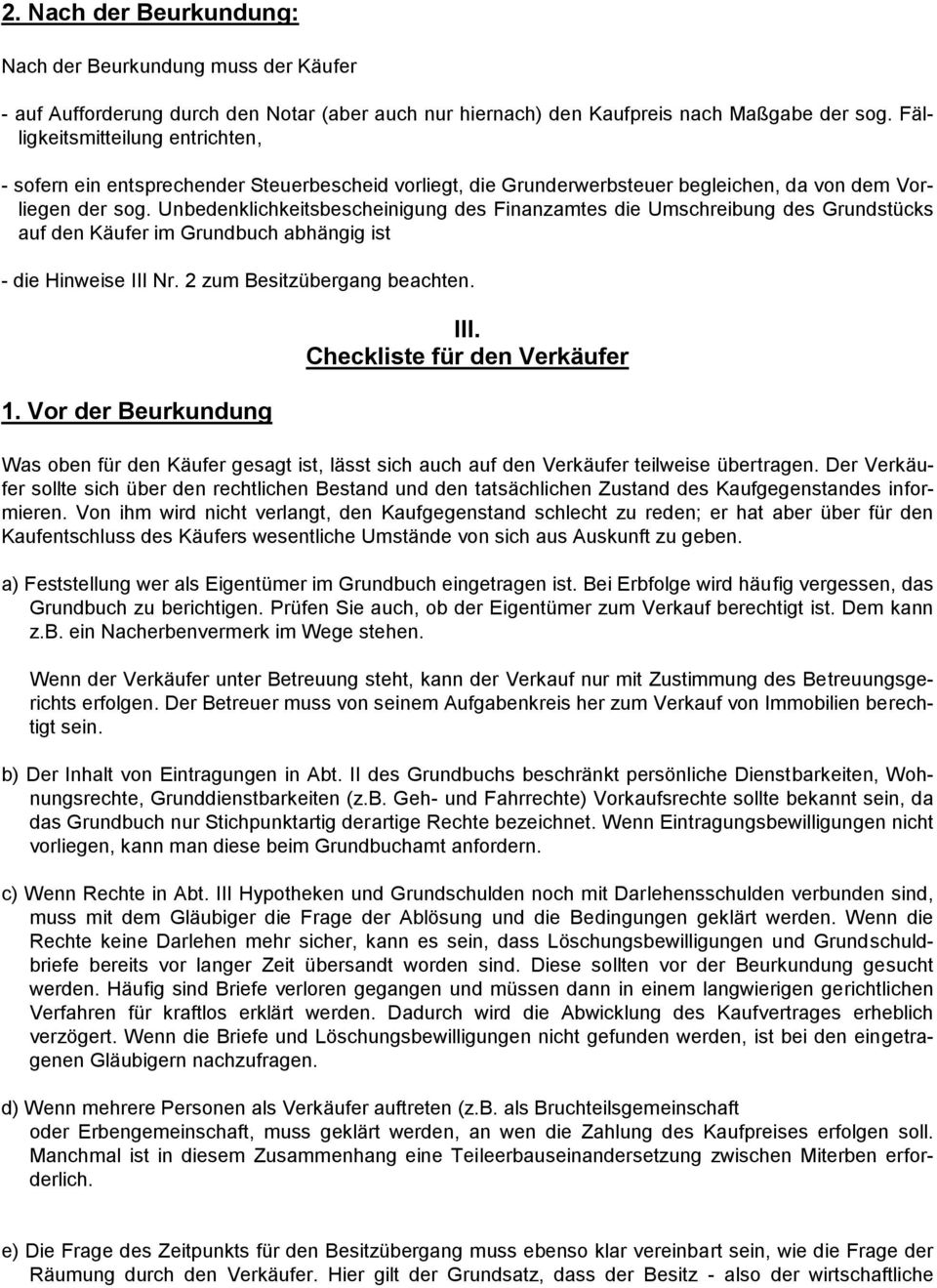 2. Nach der Beurkundung:

Nach der Beurkundung muss der Käufer

- auf Aufforderung durch den Notar (aber auch nur hiernach) den Kaufpreis nach Maßgabe der sog. Fälligkeitsmitteilung entrichten,

- sofern ein entsprechender Steuerbescheid vorliegt, die Grunderwerbsteuer begleichen, da von dem Vorliegen der sog. Unbedenklichkeitsbescheinigung des Finanzamtes die Umschreibung des Grundstücks auf den Käufer im Grundbuch abhängig ist

- die Hinweise III Nr. 2 zum Besitzübergang beachten.

III.
Checkliste für den Verkäufer

1. Vor der Beurkundung

Was oben für den Käufer gesagt ist, lässt sich auch auf den Verkäufer teilweise übertragen. Der Verkäufer sollte sich über den rechtlichen Bestand und den tatsächlichen Zustand des Kaufgegenstandes informieren. Von ihm wird nicht verlangt, den Kaufgegenstand schlecht zu reden; er hat aber über für den Kaufentschluss des Käufers wesentliche Umstände von sich aus Auskunft zu geben.

a) Feststellung wer als Eigentümer im Grundbuch eingetragen ist. Bei Erbfolge wird häufig vergessen, das Grundbuch zu berichtigen. Prüfen Sie auch, ob der Eigentümer zum Verkauf berechtigt ist. Dem kann z.B. ein Nacherbenvermerk im Wege stehen.

Wenn der Verkäufer unter Betreuung steht, kann der Verkauf nur mit Zustimmung des Betreuungsgerichts erfolgen. Der Betreuer muss von seinem Aufgabenkreis her zum Verkauf von Immobilien berechtigt sein.

b) Der Inhalt von Eintragungen in Abt. II des Grundbuchs beschränkt persönliche Dienstbarkeiten, Wohnungsrechte, Grunddienstbarkeiten (z.B. Geh- und Fahrrechte) Vorkaufsrechte sollte bekannt sein, da das Grundbuch nur Stichpunktartig derartige Rechte bezeichnet. Wenn Eintragungsbewilligungen nicht vorliegen, kann man diese beim Grundbuchamt anfordern.

c) Wenn Rechte in Abt. III Hypotheken und Grundschulden noch mit Darlehensschulden verbunden sind, muss mit dem Gläubiger die Frage der Ablösung und die Bedingungen geklärt werden. Wenn die Rechte keine Darlehen mehr sicher, kann es sein, dass Löschungsbewilligungen und Grundschuldbriefe bereits vor langer Zeit übersandt worden sind. Diese sollten vor der Beurkundung gesucht werden. Häufig sind Briefe verloren gegangen und müssen dann in einem langwierigen gerichtlichen Verfahren für kraftlos erklärt werden. Dadurch wird die Abwicklung des Kaufvertrages erheblich verzögert. Wenn die Briefe und Löschungsbewilligungen nicht gefunden werden, ist bei den eingetragenen Gläubigern nachzufragen.

d) Wenn mehrere Personen als Verkäufer auftreten (z.B. als Bruchteilsgemeinschaft oder Erbengemeinschaft, muss geklärt werden, an wen die Zahlung des Kaufpreises erfolgen soll. Manchmal ist in diesem Zusammenhang eine Teileerbauseinandersetzung zwischen Miterben erforderlich.

e) Die Frage des Zeitpunkts für den Besitzübergang muss ebenso klar vereinbart sein, wie die Frage der Räumung durch den Verkäufer. Hier gilt der Grundsatz, dass der Besitz - also der wirtschaftliche